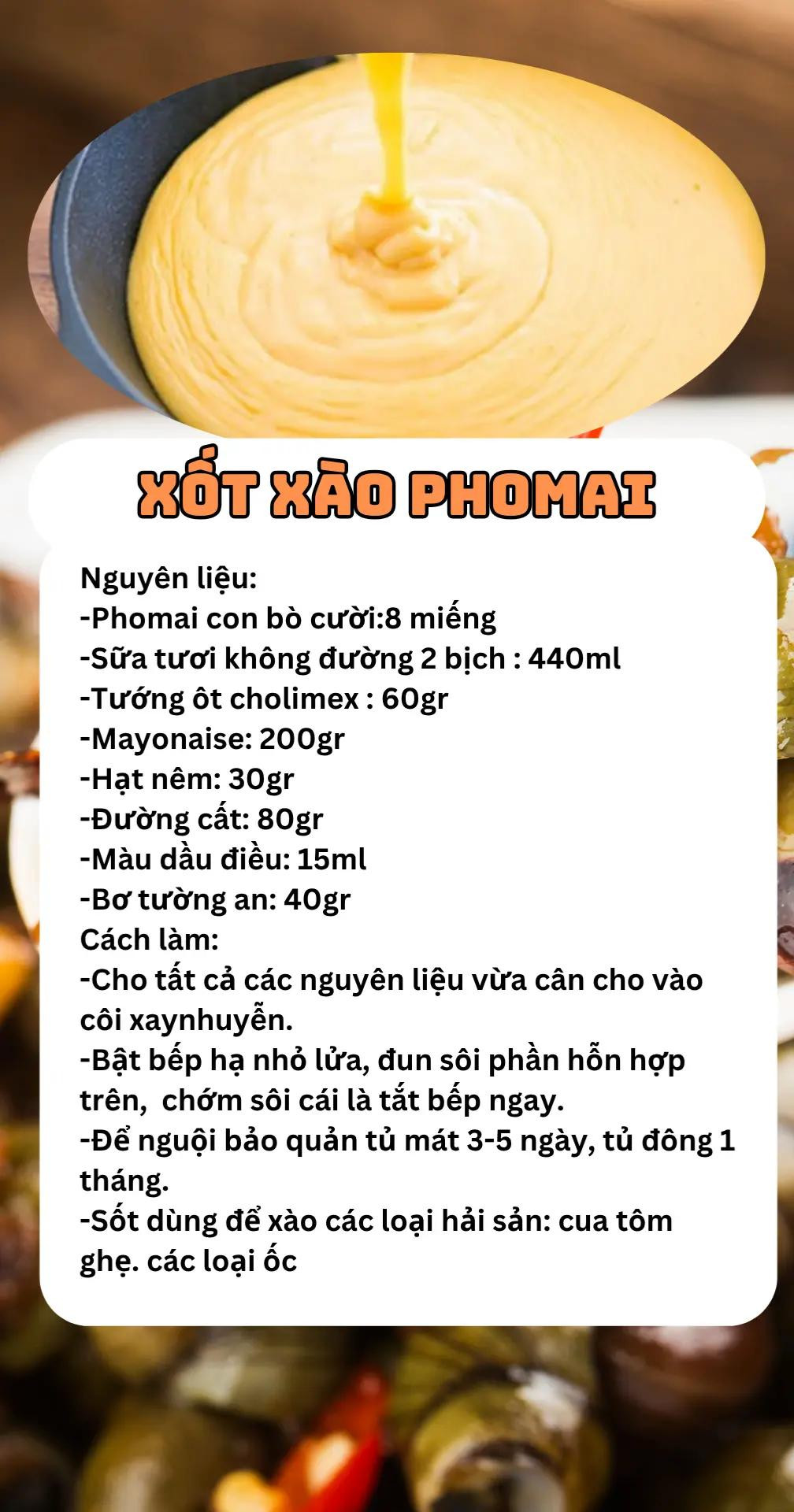 XỐT XÀO PHOMAI

Nguyên liệu:
-Phomai con bò cười:8 miếng
-Sữa tươi không đường 2 bịch : 440ml
-Tướng ôt cholimex : 60gr
-Mayonaise: 200gr
-Hạt nêm: 30gr
-Đường cất: 80gr
-Màu dầu điều: 15ml
-Bơ tường an: 40gr
Cách làm:
-Cho tất cả các nguyên liệu vừa cân cho vào côi xaynhuyễn.
-Bật bếp hạ nhỏ lửa, đun sôi phần hỗn hợp trên,  chớm sôi cái là tắt bếp ngay.
-Để nguội bảo quản tủ mát 3-5 ngày, tủ đông 1 tháng.
-Sốt dùng để xào các loại hải sản: cua tôm ghẹ. các loại ốc